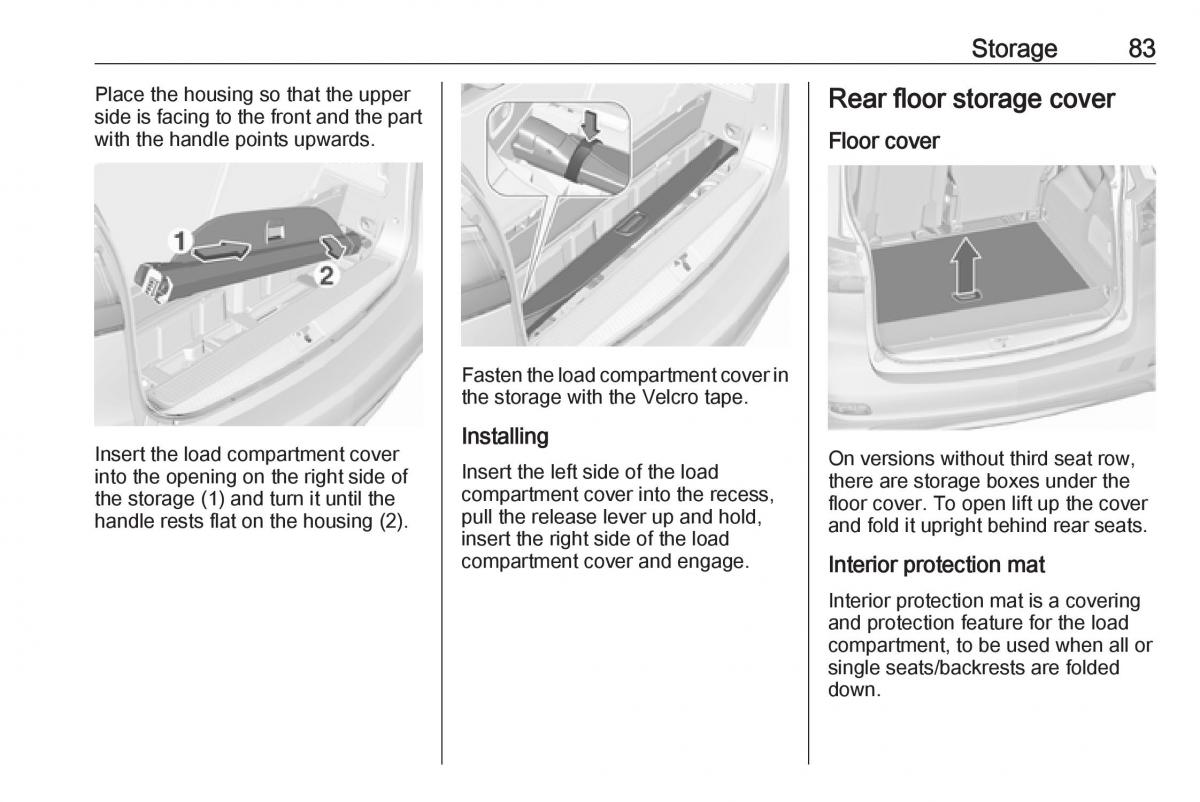 Storage 83

Place the housing so that the upper side is facing to the front and the part with the handle points upwards.

1

2

Insert the load compartment cover into the opening on the right side of the storage (1) and turn it until the handle rests flat on the housing (2).

Fasten the load compartment cover in the storage with the Velcro tape.

Installing

Insert the left side of the load compartment cover into the recess, pull the release lever up and hold, insert the right side of the load compartment cover and engage.

Rear floor storage cover

Floor cover

On versions without third seat row, there are storage boxes under the floor cover. To open lift up the cover and fold it upright behind rear seats.

Interior protection mat

Interior protection mat is a covering and protection feature for the load compartment, to be used when all or single seats/backrests are folded down.